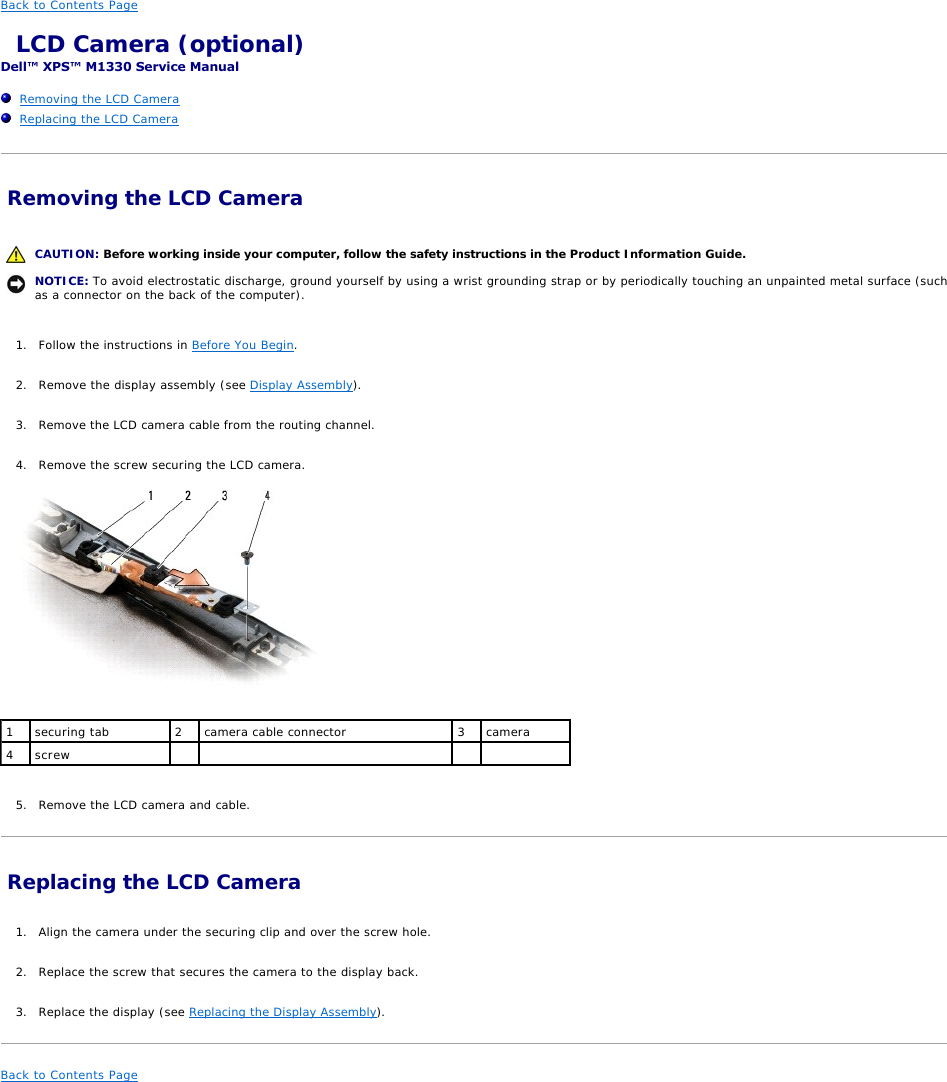 Back to Contents Page

LCD Camera (optional)

Dell™ XPS™ M1330 Service Manual

• Removing the LCD Camera
• Replacing the LCD Camera

Removing the LCD Camera

CAUTION: Before working inside your computer, follow the safety instructions in the Product Information Guide.

NOTICE: To avoid electrostatic discharge, ground yourself by using a wrist grounding strap or by periodically touching an unpainted metal surface (such as a connector on the back of the computer).

1. Follow the instructions in Before You Begin.

2. Remove the display assembly (see Display Assembly).

3. Remove the LCD camera cable from the routing channel.

4. Remove the screw securing the LCD camera.

1 2 3 4

| 1 | securing tab | 2 | camera cable connector | 3 | camera |
|---|---|---|---|---|---|
| 4 | screw | | | | |

5. Remove the LCD camera and cable.

Replacing the LCD Camera

1. Align the camera under the securing clip and over the screw hole.

2. Replace the screw that secures the camera to the display back.

3. Replace the display (see Replacing the Display Assembly).

Back to Contents Page